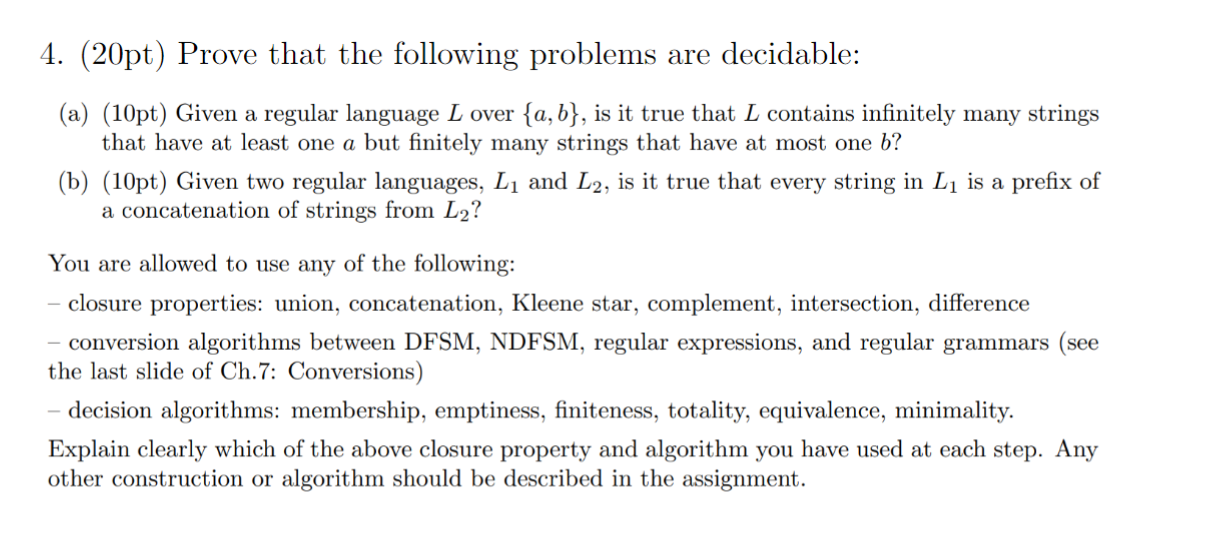 4. (20pt) Prove that the following problems are decidable:

(a) (10pt) Given a regular language $L$ over $\{a, b\}$, is it true that $L$ contains infinitely many strings that have at least one $a$ but finitely many strings that have at most one $b$?

(b) (10pt) Given two regular languages, $L_1$ and $L_2$, is it true that every string in $L_1$ is a prefix of a concatenation of strings from $L_2$?

You are allowed to use any of the following:

– closure properties: union, concatenation, Kleene star, complement, intersection, difference

– conversion algorithms between DFSM, NDFSM, regular expressions, and regular grammars (see the last slide of Ch.7: Conversions)

– decision algorithms: membership, emptiness, finiteness, totality, equivalence, minimality.

Explain clearly which of the above closure property and algorithm you have used at each step. Any other construction or algorithm should be described in the assignment.